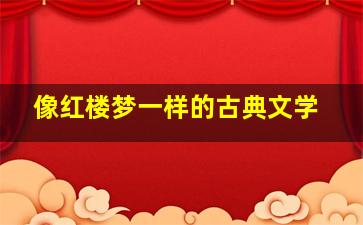 像红楼梦一样的古典文学